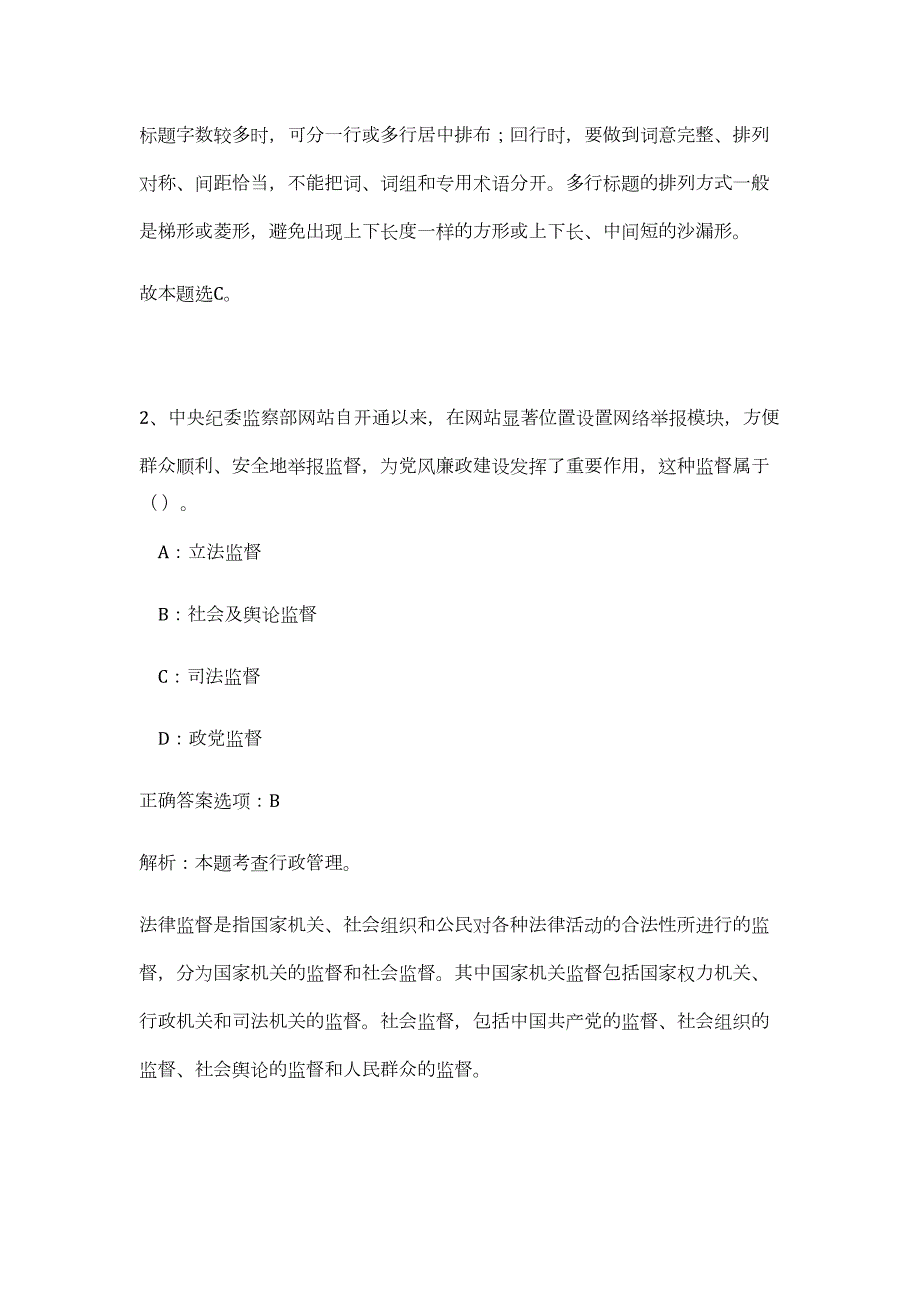 标题字数较多时，可分一行或多行居中排布；回行时，要做到词意完整、排列对称、间距恰当，不能把词、词组和专用术语分开。多行标题的排列方式一般是梯形或菱形，避免出现上下长度一样的方形或上下长、中间短的沙漏形。

故本题选C。

2、中央纪委监察部网站自开通以来，在网站显著位置设置网络举报模块，方便群众顺利、安全地举报监督，为党风廉政建设发挥了重要作用，这种监督属于（）。

A：立法监督

B：社会及舆论监督

C：司法监督

D：政党监督

正确答案选项：B

解析：本题考查行政管理。

法律监督是指国家机关、社会组织和公民对各种法律活动的合法性所进行的监督，分为国家机关的监督和社会监督。其中国家机关监督包括国家权力机关、行政机关和司法机关的监督。社会监督，包括中国共产党的监督、社会组织的监督、社会舆论的监督和人民群众的监督。